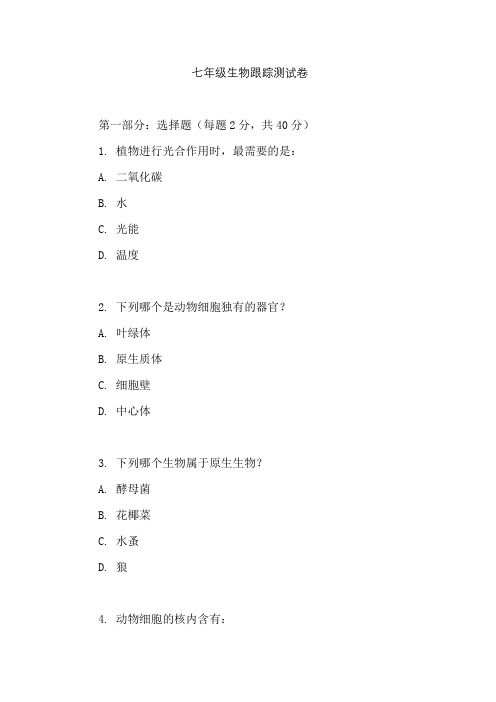 七年级生物跟踪测试卷

第一部分：选择题（每题 2 分，共 40 分）

1. 植物进行光合作用时，最需要的是：

A. 二氧化碳

B. 水

C. 光能

D. 温度

2. 下列哪个是动物细胞独有的器官？

A. 叶绿体

B. 原生质体

C. 细胞壁

D. 中心体

3. 下列哪个生物属于原生生物？

A. 酵母菌

B. 花椰菜

C. 水蚤

D. 狼

4. 动物细胞的核内含有：